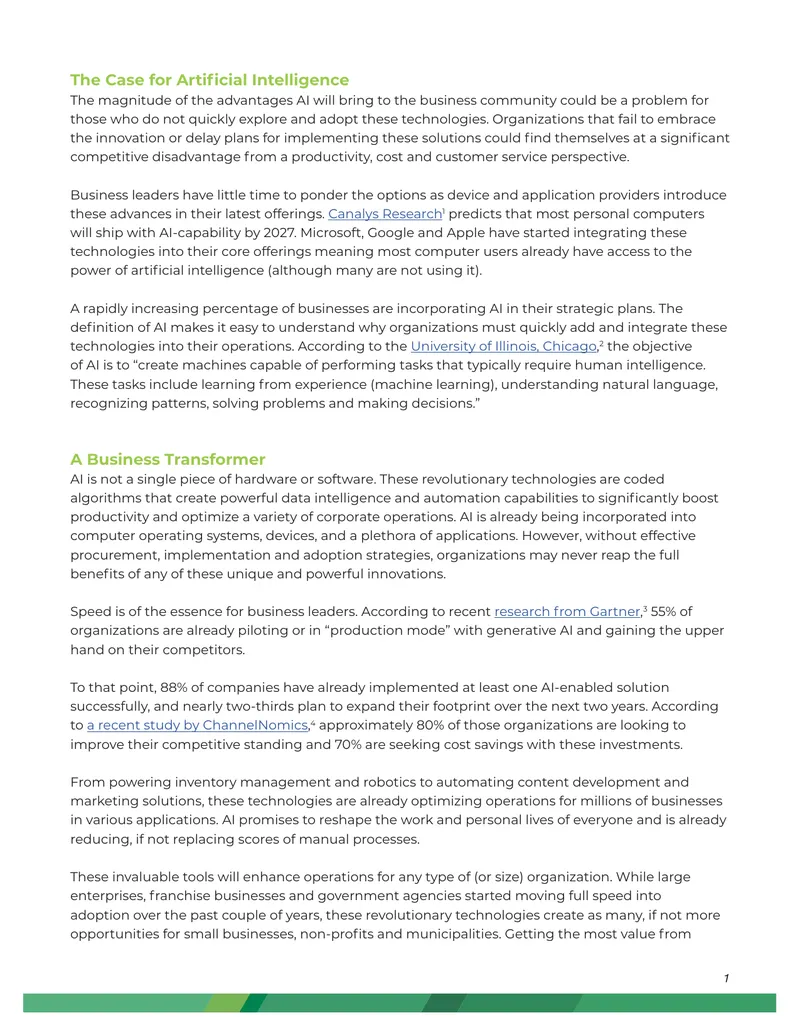 The Case for Artificial Intelligence

The magnitude of the advantages AI will bring to the business community could be a problem for those who do not quickly explore and adopt these technologies. Organizations that fail to embrace the innovation or delay plans for implementing these solutions could find themselves at a significant competitive disadvantage from a productivity, cost and customer service perspective.

Business leaders have little time to ponder the options as device and application providers introduce these advances in their latest offerings. Canalys Research$^{1}$ predicts that most personal computers will ship with AI-capability by 2027. Microsoft, Google and Apple have started integrating these technologies into their core offerings meaning most computer users already have access to the power of artificial intelligence (although many are not using it).

A rapidly increasing percentage of businesses are incorporating AI in their strategic plans. The definition of AI makes it easy to understand why organizations must quickly add and integrate these technologies into their operations. According to the University of Illinois, Chicago,$^{2}$ the objective of AI is to "create machines capable of performing tasks that typically require human intelligence. These tasks include learning from experience (machine learning), understanding natural language, recognizing patterns, solving problems and making decisions."

A Business Transformer

AI is not a single piece of hardware or software. These revolutionary technologies are coded algorithms that create powerful data intelligence and automation capabilities to significantly boost productivity and optimize a variety of corporate operations. AI is already being incorporated into computer operating systems, devices, and a plethora of applications. However, without effective procurement, implementation and adoption strategies, organizations may never reap the full benefits of any of these unique and powerful innovations.

Speed is of the essence for business leaders. According to recent research from Gartner,$^{3}$ 55% of organizations are already piloting or in "production mode" with generative AI and gaining the upper hand on their competitors.

To that point, 88% of companies have already implemented at least one AI-enabled solution successfully, and nearly two-thirds plan to expand their footprint over the next two years. According to a recent study by ChannelNomics,$^{4}$ approximately 80% of those organizations are looking to improve their competitive standing and 70% are seeking cost savings with these investments.

From powering inventory management and robotics to automating content development and marketing solutions, these technologies are already optimizing operations for millions of businesses in various applications. AI promises to reshape the work and personal lives of everyone and is already reducing, if not replacing scores of manual processes.

These invaluable tools will enhance operations for any type of (or size) organization. While large enterprises, franchise businesses and government agencies started moving full speed into adoption over the past couple of years, these revolutionary technologies create as many, if not more opportunities for small businesses, non-profits and municipalities. Getting the most value from

1